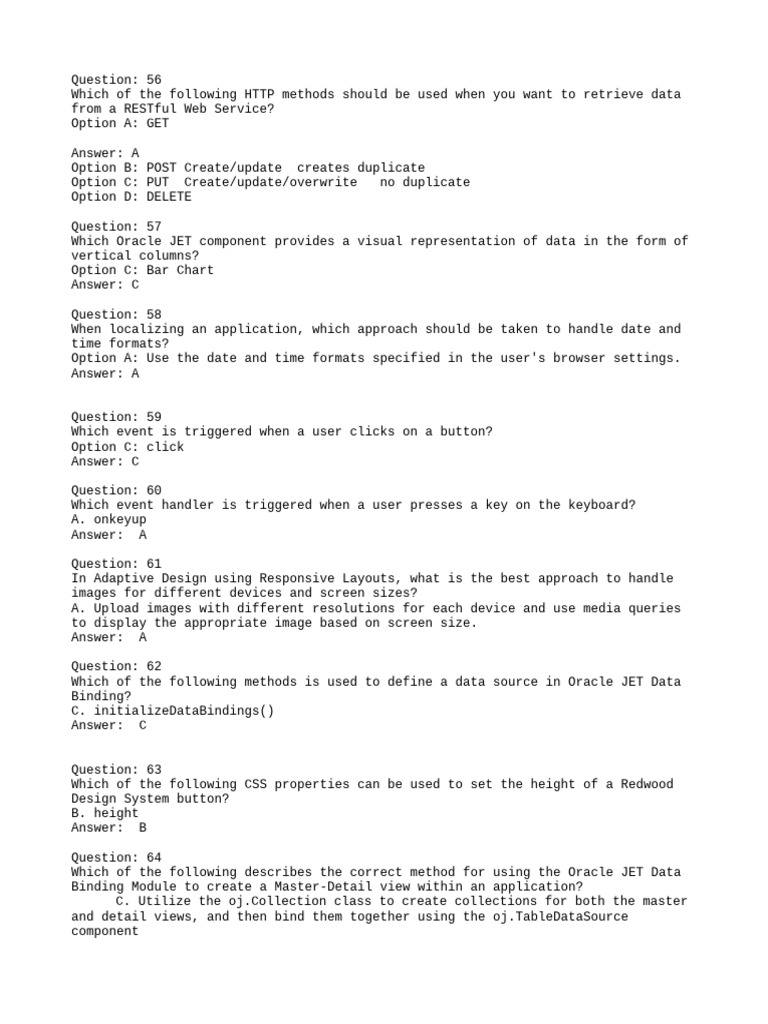 Question: 56
Which of the following HTTP methods should be used when you want to retrieve data from a RESTful Web Service?
Option A: GET

Answer: A
Option B: POST Create/update  creates duplicate
Option C: PUT  Create/update/overwrite   no duplicate
Option D: DELETE

Question: 57
Which Oracle JET component provides a visual representation of data in the form of vertical columns?
Option C: Bar Chart
Answer: C

Question: 58
When localizing an application, which approach should be taken to handle date and time formats?
Option A: Use the date and time formats specified in the user's browser settings.
Answer: A

Question: 59
Which event is triggered when a user clicks on a button?
Option C: click
Answer: C

Question: 60
Which event handler is triggered when a user presses a key on the keyboard?
A. onkeyup
Answer:  A

Question: 61
In Adaptive Design using Responsive Layouts, what is the best approach to handle images for different devices and screen sizes?
A. Upload images with different resolutions for each device and use media queries to display the appropriate image based on screen size.
Answer:  A

Question: 62
Which of the following methods is used to define a data source in Oracle JET Data Binding?
C. initializeDataBindings()
Answer:  C

Question: 63
Which of the following CSS properties can be used to set the height of a Redwood Design System button?
B. height
Answer:  B

Question: 64
Which of the following describes the correct method for using the Oracle JET Data Binding Module to create a Master-Detail view within an application?
C. Utilize the oj.Collection class to create collections for both the master and detail views, and then bind them together using the oj.TableDataSource component